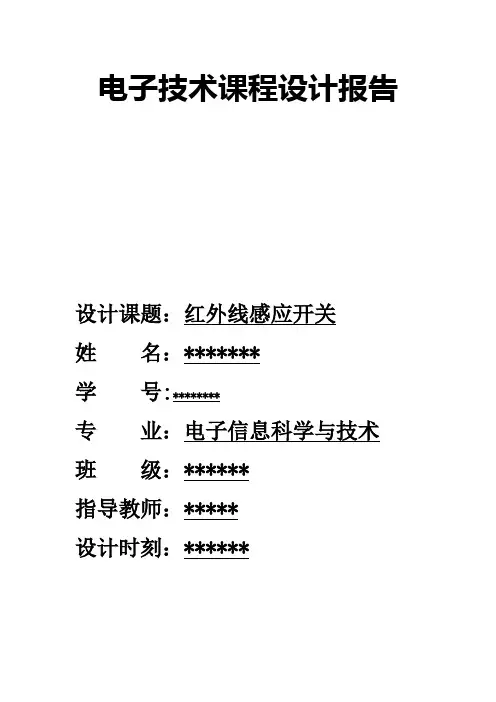 电子技术课程设计报告

设计课题：红外线感应开关

姓　　名：*******

学　　号:********

专　　业：电子信息科学与技术

班　　级：******

指导教师：*****

设计时刻：******